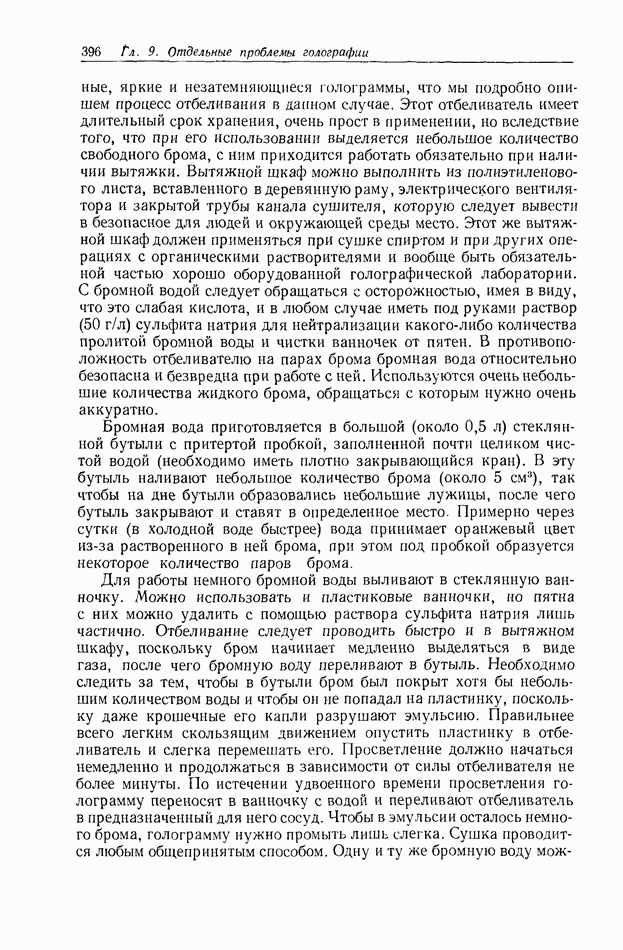 396 Гл. 9. Отдельные проблемы голографии

ные, яркие и незатемняющиеся голограммы, что мы подробно опишем процесс отбеливания в данном случае. Этот отбеливатель имеет длительный срок хранения, очень прост в применении, но вследствие того, что при его использовании выделяется небольшое количество свободного брома, с ним приходится работать обязательно при наличии вытяжки. Вытяжной шкаф можно выполнить из полиэтиленового листа, вставленного в деревянную раму, электрического вентилятора и закрытой трубы канала сушителя, которую следует вывести в безопасное для людей и окружающей среды место. Этот же вытяжной шкаф должен применяться при сушке спиртом и при других операциях с органическими растворителями и вообще быть обязательной частью хорошо оборудованной голографической лаборатории. С бромной водой следует обращаться с осторожностью, имея в виду, что это слабая кислота, и в любом случае иметь под руками раствор (50 г/л) сульфита натрия для нейтрализации какого-либо количества пролитой бромной воды и чистки ванночек от пятен. В противоположность отбеливателю на парах брома бромная вода относительно безопасна и безвредна при работе с ней. Используются очень небольшие количества жидкого брома, обращаться с которым нужно очень аккуратно.

Бромная вода приготовляется в большой (около 0,5 л) стеклянной бутыли с притертой пробкой, заполненной почти целиком чистой водой (необходимо иметь плотно закрывающийся кран). В эту бутыль наливают небольшое количество брома (около 5 см$^3$), так чтобы на дне бутыли образовались небольшие лужицы, после чего бутыль закрывают и ставят в определенное место. Примерно через сутки (в холодной воде быстрее) вода принимает оранжевый цвет из-за растворенного в ней брома, при этом под пробкой образуется некоторое количество паров брома.

Для работы немного бромной воды выливают в стеклянную ванночку. Можно использовать и пластиковые ванночки, но пятна с них можно удалить с помощью раствора сульфита натрия лишь частично. Отбеливание следует проводить быстро и в вытяжном шкафу, поскольку бром начинает медленно выделяться в виде газа, после чего бромную воду переливают в бутыль. Необходимо следить за тем, чтобы в бутыли бром был покрыт хотя бы небольшим количеством воды и чтобы он не попадал на пластинку, поскольку даже крошечные его капли разрушают эмульсию. Правильнее всего легким скользящим движением опустить пластинку в отбеливатель и слегка перемешать его. Просветление должно начаться немедленно и продолжаться в зависимости от силы отбеливателя не более минуты. По истечении удвоенного времени просветления голограмму переносят в ванночку с водой и переливают отбеливатель в предназначенный для него сосуд. Чтобы в эмульсии осталось немного брома, голограмму нужно промыть лишь слегка. Сушка проводится любым общепринятым способом. Одну и ту же бромную воду мож-